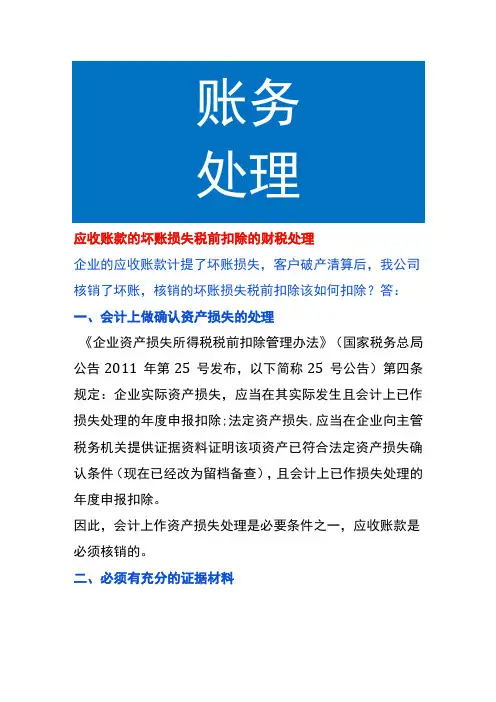 账务
处理

应收账款的坏账损失税前扣除的财税处理

企业的应收账款计提了坏账损失，客户破产清算后，我公司核销了坏账，核销的坏账损失税前扣除该如何扣除？答：

一、会计上做确认资产损失的处理

《企业资产损失所得税税前扣除管理办法》（国家税务总局公告 2011 年第 25 号发布，以下简称 25 号公告）第四条规定：企业实际资产损失，应当在其实际发生且会计上已作损失处理的年度申报扣除；法定资产损失，应当在企业向主管税务机关提供证据资料证明该项资产已符合法定资产损失确认条件（现在已经改为留档备查），且会计上已作损失处理的年度申报扣除。

因此，会计上作资产损失处理是必要条件之一，应收账款是必须核销的。

二、必须有充分的证据材料